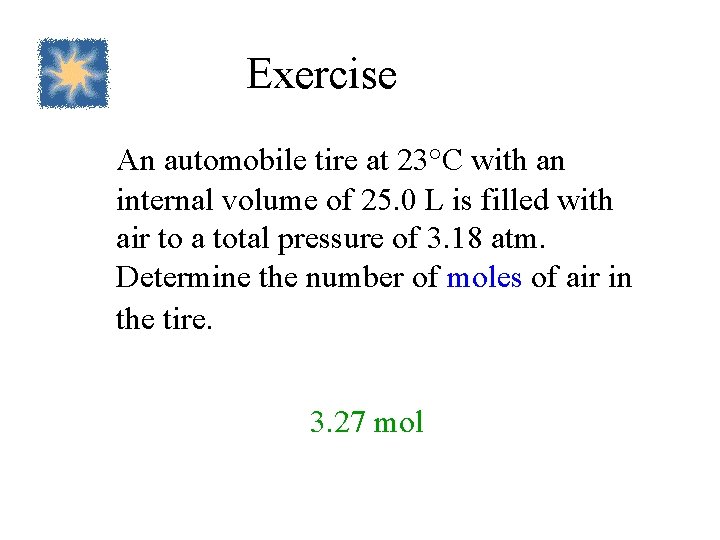 Exercise

An automobile tire at 23°C with an internal volume of 25.0 L is filled with air to a total pressure of 3.18 atm. Determine the number of moles of air in the tire.

3.27 mol